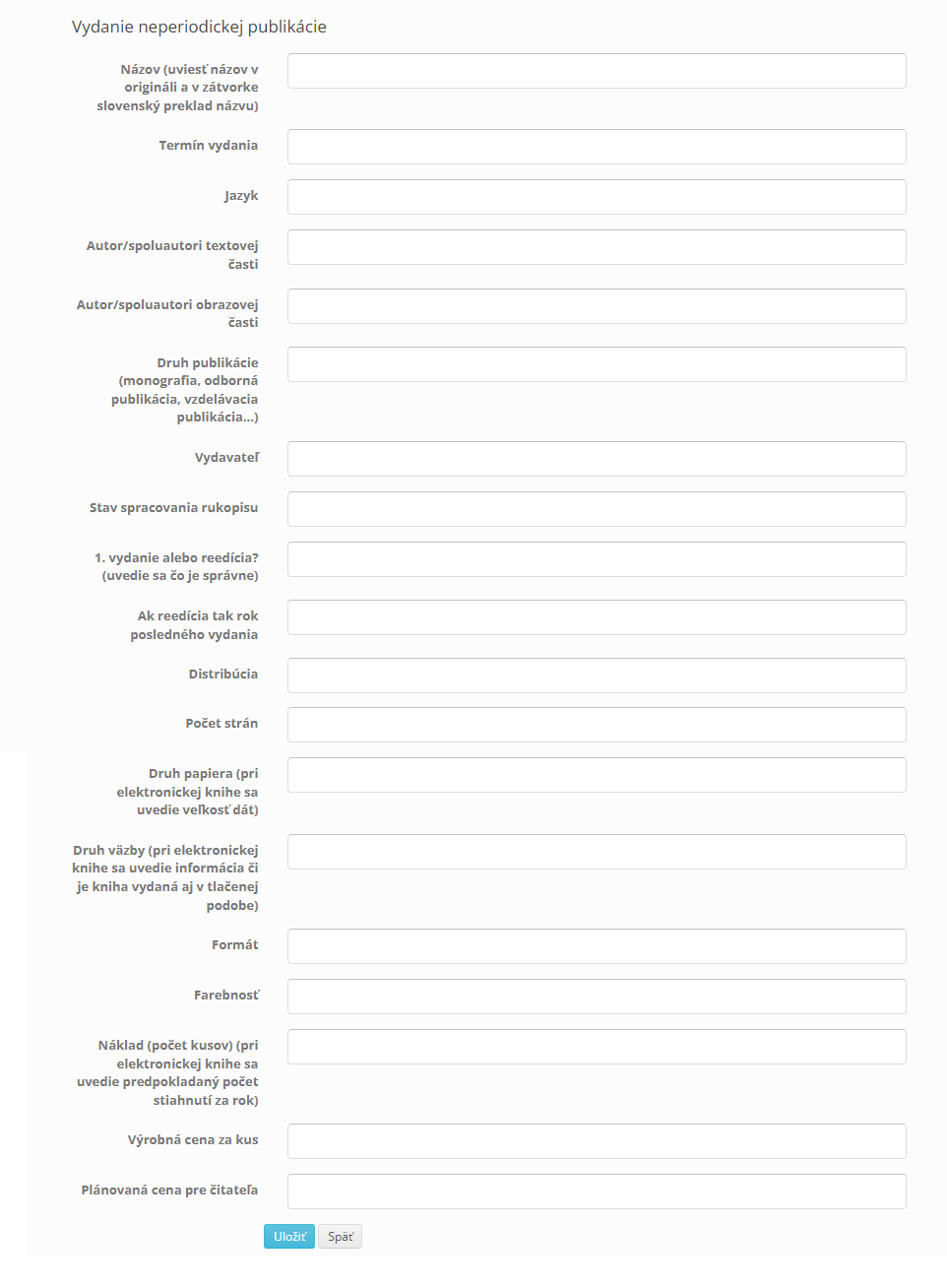 Vydanie neperiodickej publikácie

Názov (uviesť názov v origináli a v zátvorke slovenský preklad názvu)

Termín vydania

Jazyk

Autor/spoluautori textovej časti

Autor/spoluautori obrazovej časti

Druh publikácie (monografia, odborná publikácia, vzdelávacia publikácia...)

Vydavateľ

Stav spracovania rukopisu

1. vydanie alebo reedícia? (uvedie sa čo je správne)

Ak reedícia tak rok posledného vydania

Distribúcia

Počet strán

Druh papiera (pri elektronickej knihe sa uvedie veľkosť dát)

Druh väzby (pri elektronickej knihe sa uvedie informácia či je kniha vydaná aj v tlačenej podobe)

Formát

Farebnosť

Náklad (počet kusov) (pri elektronickej knihe sa uvedie predpokladaný počet stiahnutí za rok)

Výrobná cena za kus

Plánovaná cena pre čitateľa

Uložiť Späť